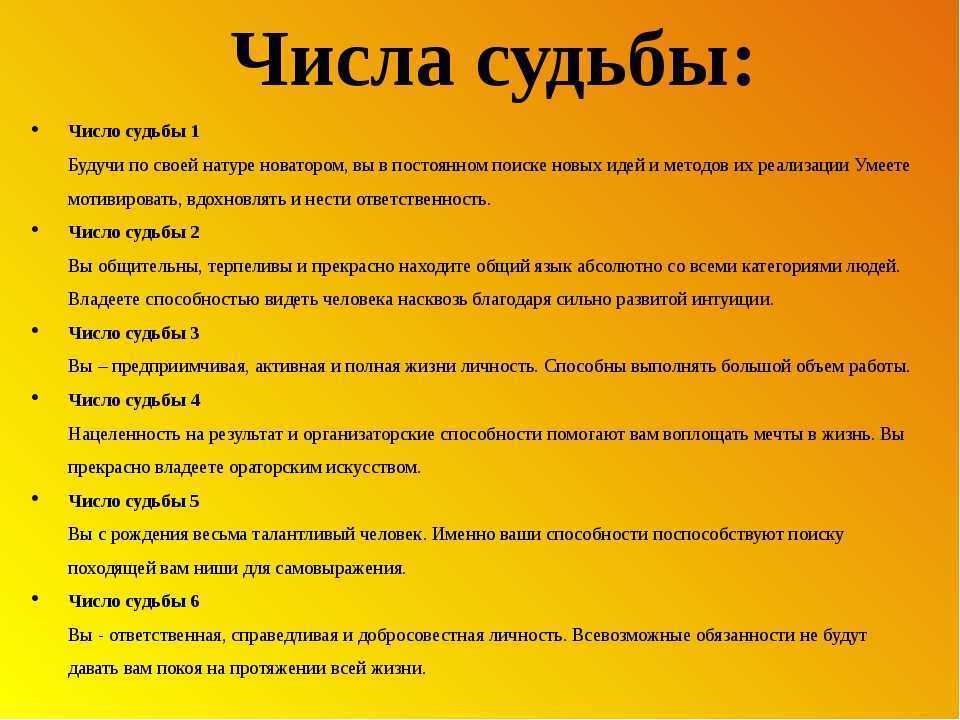 Числа судьбы:

• Число судьбы 1

Будучи по своей натуре новатором, вы в постоянном поиске новых идей и методов их реализации Умеете мотивировать, вдохновлять и нести ответственность.

• Число судьбы 2

Вы общительны, терпеливы и прекрасно находите общий язык абсолютно со всеми категориями людей. Владеете способностью видеть человека насквозь благодаря сильно развитой интуиции.

• Число судьбы 3

Вы – предприимчивая, активная и полная жизни личность. Способны выполнять большой объем работы.

• Число судьбы 4

Нацеленность на результат и организаторские способности помогают вам воплощать мечты в жизнь. Вы прекрасно владеете ораторским искусством.

• Число судьбы 5

Вы с рождения весьма талантливый человек. Именно ваши способности поспособствуют поиску походящей вам ниши для самовыражения.

• Число судьбы 6

Вы - ответственная, справедливая и добросовестная личность. Всевозможные обязанности не будут давать вам покоя на протяжении всей жизни.